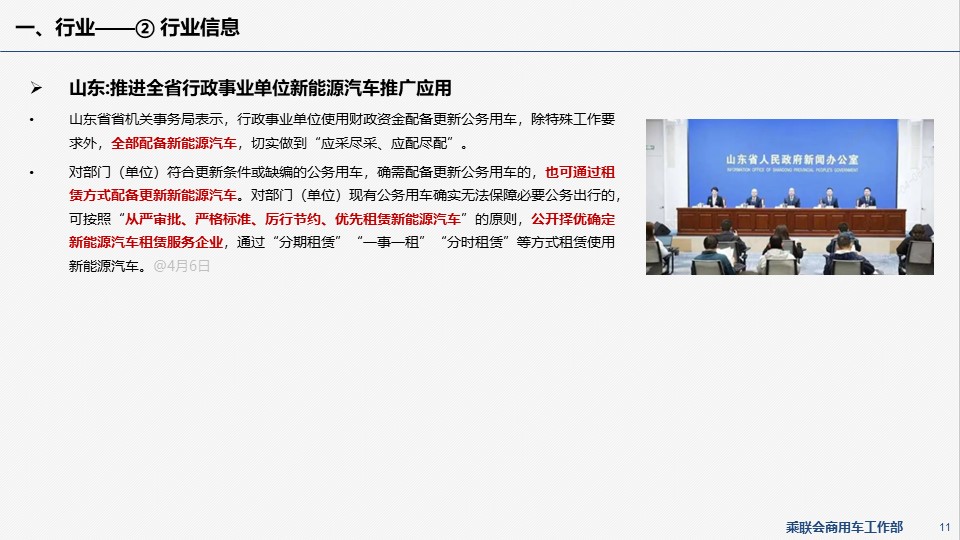 一、行业——② 行业信息

➢ 山东:推进全省行政事业单位新能源汽车推广应用

• 山东省省机关事务局表示，行政事业单位使用财政资金配备更新公务用车，除特殊工作要求外，全部配备新能源汽车，切实做到“应采尽采、应配尽配”。

• 对部门（单位）符合更新条件或缺编的公务用车，确需配备更新公务用车的，也可通过租赁方式配备更新新能源汽车。对部门（单位）现有公务用车确实无法保障必要公务出行的，可按照“从严审批、严格标准、厉行节约、优先租赁新能源汽车”的原则，公开择优确定新能源汽车租赁服务企业，通过“分期租赁”“一事一租”“分时租赁”等方式租赁使用新能源汽车。@4月6日

山东省人民政府新闻办公室
INFORMATION OFFICE OF SHANDONG PROVINCIAL PEOPLE'S GOVERNMENT

乘联会商用车工作部 11